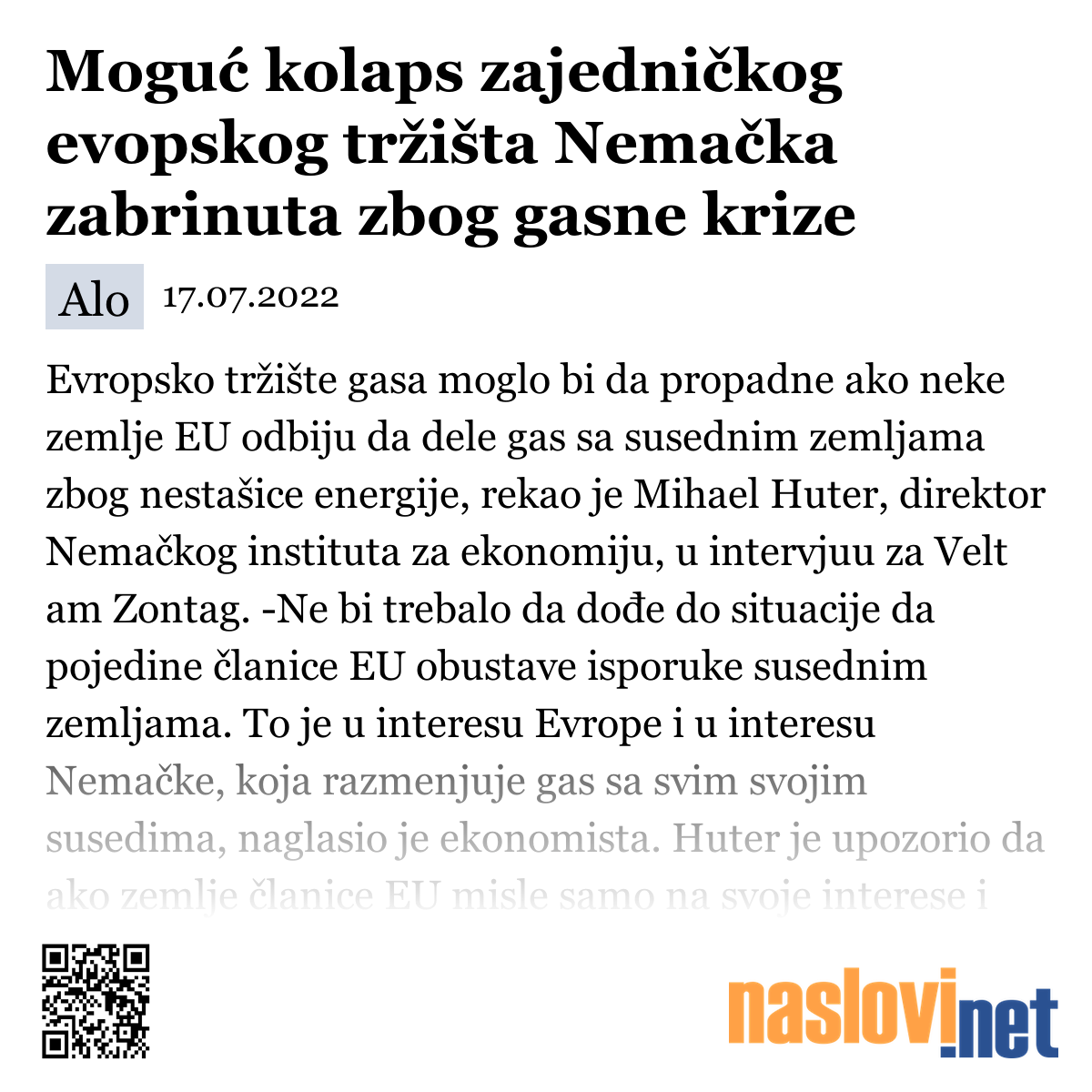 Moguć kolaps zajedničkog evopskog tržišta Nemačka zabrinuta zbog gasne krize

Alo 17.07.2022

Evropsko tržište gasa moglo bi da propadne ako neke zemlje EU odbiju da dele gas sa susednim zemljama zbog nestašice energije, rekao je Mihael Huter, direktor Nemačkog instituta za ekonomiju, u intervjuu za Velt am Zontag. -Ne bi trebalo da dođe do situacije da pojedine članice EU obustave isporuke susednim zemljama. To je u interesu Evrope i u interesu Nemačke, koja razmenjuje gas sa svim svojim susedima, naglasio je ekonomista. Huter je upozorio da ako zemlje članice EU misle samo na svoje interese i

naslovi.net